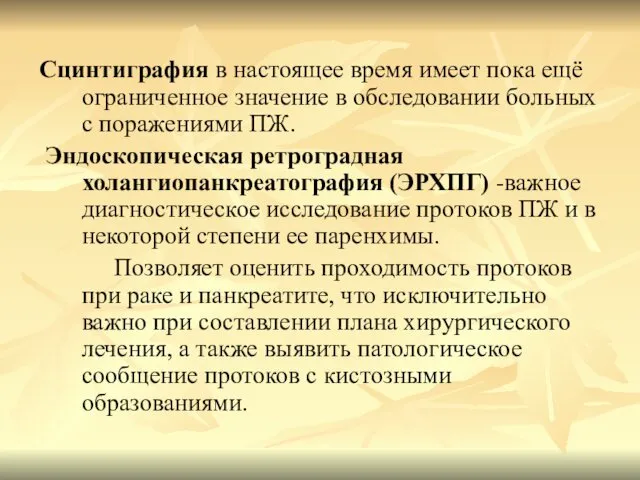 Сцинтиграфия в настоящее время имеет пока ещё ограниченное значение в обследовании больных с поражениями ПЖ.

Эндоскопическая ретроградная холангиопанкреатография (ЭРХПГ) -важное диагностическое исследование протоков ПЖ и в некоторой степени ее паренхимы.

Позволяет оценить проходимость протоков при раке и панкреатите, что исключительно важно при составлении плана хирургического лечения, а также выявить патологическое сообщение протоков с кистозными образованиями.